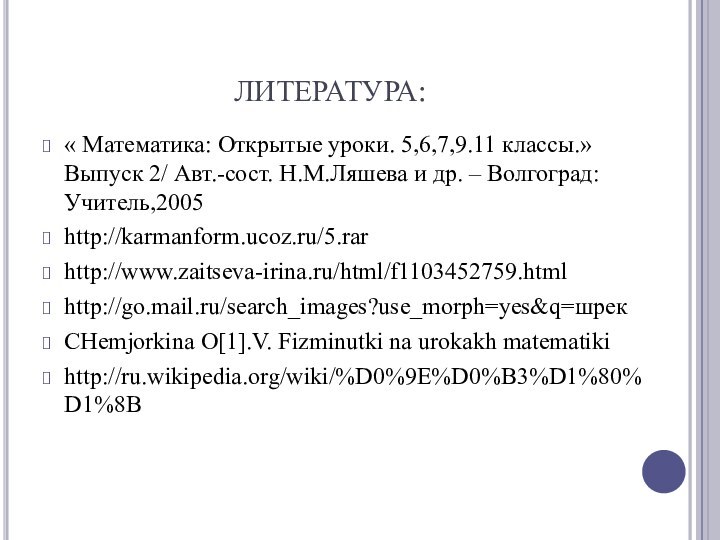 ЛИТЕРАТУРА:

« Математика: Открытые уроки. 5,6,7,9.11 классы.» Выпуск 2/ Авт.-сост. Н.М.Ляшева и др. – Волгоград: Учитель,2005

http://karmanform.ucoz.ru/5.rar

http://www.zaitseva-irina.ru/html/f1103452759.html

http://go.mail.ru/search_images?use_morph=yes&q=шрек

CHemjorkina O[1].V. Fizminutki na urokakh matematiki

http://ru.wikipedia.org/wiki/%D0%9E%D0%B3%D1%80%D1%8B